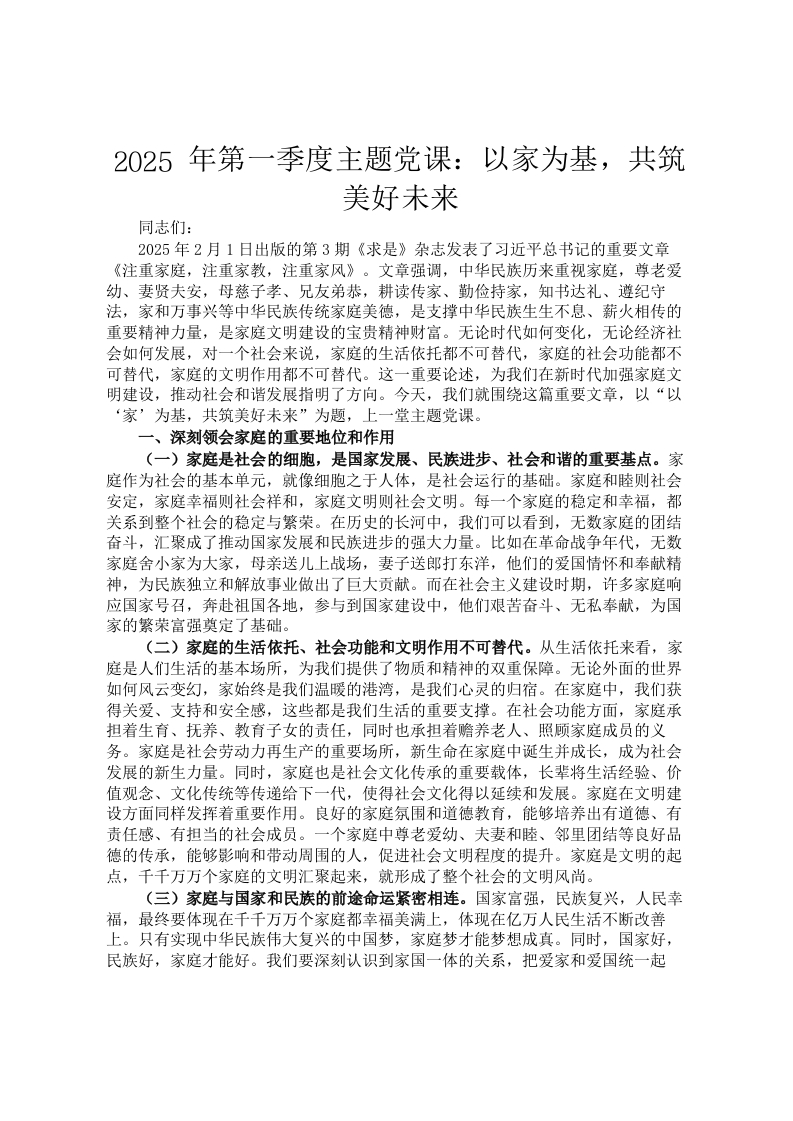 2025 年第一季度主题党课：以家为基，共筑美好未来

同志们：

2025 年 2 月 1 日出版的第 3 期《求是》杂志发表了习近平总书记的重要文章《注重家庭，注重家教，注重家风》。文章强调，中华民族历来重视家庭，尊老爱幼、妻贤夫安，母慈子孝、兄友弟恭，耕读传家、勤俭持家，知书达礼、遵纪守法，家和万事兴等中华民族传统家庭美德，是支撑中华民族生生不息、薪火相传的重要精神力量，是家庭文明建设的宝贵精神财富。无论时代如何变化，无论经济社会如何发展，对一个社会来说，家庭的生活依托都不可替代，家庭的社会功能都不可替代，家庭的文明作用都不可替代。这一重要论述，为我们在新时代加强家庭文明建设，推动社会和谐发展指明了方向。今天，我们就围绕这篇重要文章，以“以‘家’为基，共筑美好未来”为题，上一堂主题党课。

一、深刻领会家庭的重要地位和作用

（一）家庭是社会的细胞，是国家发展、民族进步、社会和谐的重要基点。家庭作为社会的基本单元，就像细胞之于人体，是社会运行的基础。家庭和睦则社会安定，家庭幸福则社会祥和，家庭文明则社会文明。每一个家庭的稳定和幸福，都关系到整个社会的稳定与繁荣。在历史的长河中，我们可以看到，无数家庭的团结奋斗，汇聚成了推动国家发展和民族进步的强大力量。比如在革命战争年代，无数家庭舍小家为大家，母亲送儿上战场，妻子送郎打东洋，他们的爱国情怀和奉献精神，为民族独立和解放事业做出了巨大贡献。而在社会主义建设时期，许多家庭响应国家号召，奔赴祖国各地，参与到国家建设中，他们艰苦奋斗、无私奉献，为国家的繁荣富强奠定了基础。

（二）家庭的生活依托、社会功能和文明作用不可替代。从生活依托来看，家庭是人们生活的基本场所，为我们提供了物质和精神的双重保障。无论外面的世界如何风云变幻，家始终是我们温暖的港湾，是我们心灵的归宿。在家庭中，我们获得关爱、支持和安全感，这些都是我们生活的重要支撑。在社会功能方面，家庭承担着生育、抚养、教育子女的责任，同时也承担着赡养老人、照顾家庭成员的义务。家庭是社会劳动力再生产的重要场所，新生命在家庭中诞生并成长，成为社会发展的新生力量。同时，家庭也是社会文化传承的重要载体，长辈将生活经验、价值观念、文化传统等传递给下一代，使得社会文化得以延续和发展。家庭在文明建设方面同样发挥着重要作用。良好的家庭氛围和道德教育，能够培养出有道德、有责任感、有担当的社会成员。一个家庭中尊老爱幼、夫妻和睦、邻里团结等良好品德的传承，能够影响和带动周围的人，促进社会文明程度的提升。家庭是文明的起点，千千万万个家庭的文明汇聚起来，就形成了整个社会的文明风尚。

（三）家庭与国家和民族的前途命运紧密相连。国家富强，民族复兴，人民幸福，最终要体现在千千万万个家庭都幸福美满上，体现在亿万人民生活不断改善上。只有实现中华民族伟大复兴的中国梦，家庭梦才能梦想成真。同时，国家好，民族好，家庭才能好。我们要深刻认识到家国一体的关系，把爱家和爱国统一起